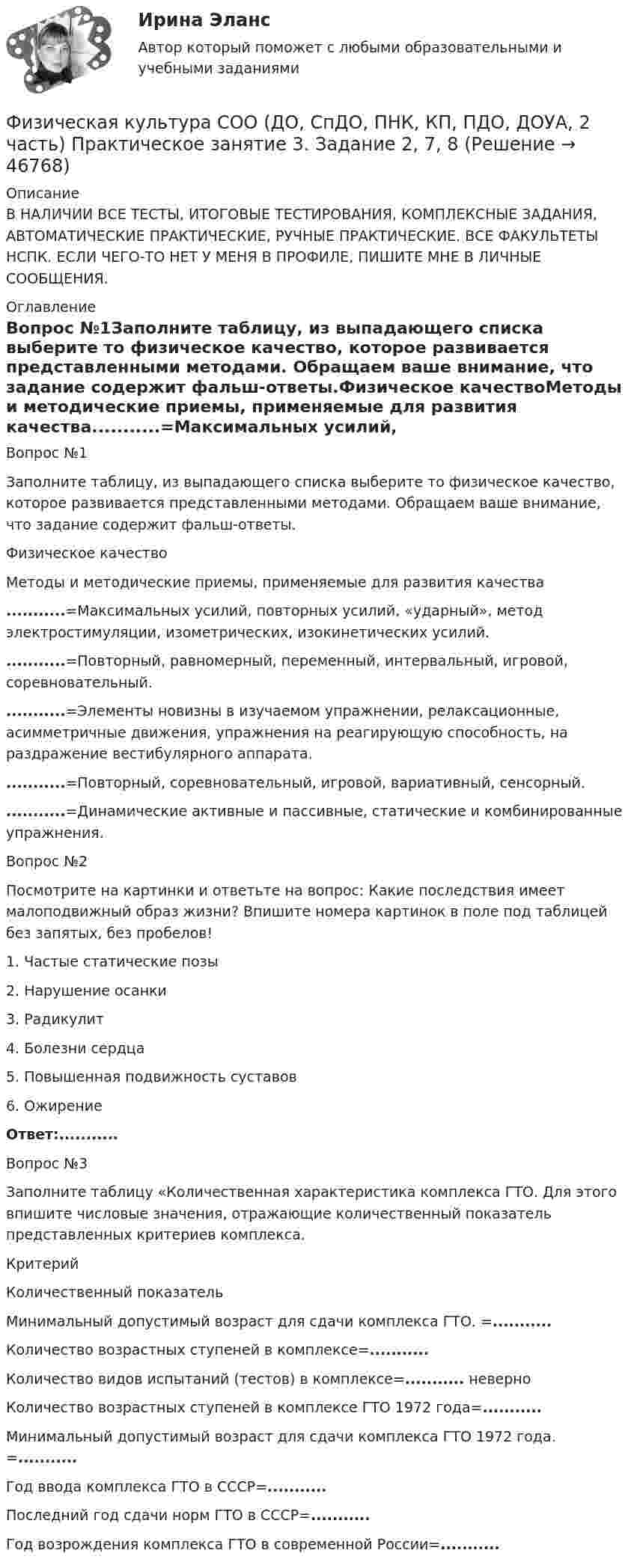 Ирина Эланс

Автор который поможет с любыми образовательными и учебными заданиями

Физическая культура СОО (ДО, СпДО, ПНК, КП, ПДО, ДОУА, 2 часть) Практическое занятие 3. Задание 2, 7, 8 (Решение → 46768)

Описание

В НАЛИЧИИ ВСЕ ТЕСТЫ, ИТОГОВЫЕ ТЕСТИРОВАНИЯ, КОМПЛЕКСНЫЕ ЗАДАНИЯ, АВТОМАТИЧЕСКИЕ ПРАКТИЧЕСКИЕ, РУЧНЫЕ ПРАКТИЧЕСКИЕ. ВСЕ ФАКУЛЬТЕТЫ НСПК. ЕСЛИ ЧЕГО-ТО НЕТ У МЕНЯ В ПРОФИЛЕ, ПИШИТЕ МНЕ В ЛИЧНЫЕ СООБЩЕНИЯ.

Оглавление

Вопрос №1Заполните таблицу, из выпадающего списка выберите то физическое качество, которое развивается представленными методами. Обращаем ваше внимание, что задание содержит фальш-ответы.Физическое качествоМетоды и методические приемы, применяемые для развития качества...........=Максимальных усилий,

Вопрос №1

Заполните таблицу, из выпадающего списка выберите то физическое качество, которое развивается представленными методами. Обращаем ваше внимание, что задание содержит фальш-ответы.

Физическое качество

Методы и методические приемы, применяемые для развития качества

...........=Максимальных усилий, повторных усилий, «ударный», метод электростимуляции, изометрических, изокинетических усилий.

...........=Повторный, равномерный, переменный, интервальный, игровой, соревновательный.

...........=Элементы новизны в изучаемом упражнении, релаксационные, асимметричные движения, упражнения на реагирующую способность, на раздражение вестибулярного аппарата.

...........=Повторный, соревновательный, игровой, вариативный, сенсорный.

...........=Динамические активные и пассивные, статические и комбинированные упражнения.

Вопрос №2

Посмотрите на картинки и ответьте на вопрос: Какие последствия имеет малоподвижный образ жизни? Впишите номера картинок в поле под таблицей без запятых, без пробелов!

1. Частые статические позы

2. Нарушение осанки

3. Радикулит

4. Болезни сердца

5. Повышенная подвижность суставов

6. Ожирение

Ответ:...........

Вопрос №3

Заполните таблицу «Количественная характеристика комплекса ГТО. Для этого впишите числовые значения, отражающие количественный показатель представленных критериев комплекса.

Критерий

Количественный показатель

Минимальный допустимый возраст для сдачи комплекса ГТО. =...........

Количество возрастных ступеней в комплексе=...........

Количество видов испытаний (тестов) в комплексе=........... неверно

Количество возрастных ступеней в комплексе ГТО 1972 года=...........

Минимальный допустимый возраст для сдачи комплекса ГТО 1972 года. =...........

Год ввода комплекса ГТО в СССР=...........

Последний год сдачи норм ГТО в СССР=...........

Год возрождения комплекса ГТО в современной России=...........